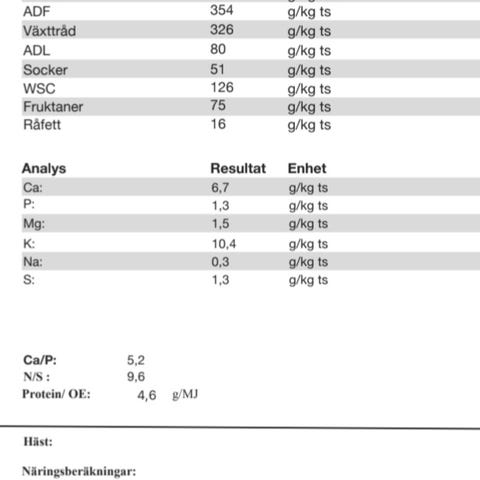 | | | |
|---|---|---|
| ADF | 354 | g/kg ts |
| Växttråd | 326 | g/kg ts |
| ADL | 80 | g/kg ts |
| Socker | 51 | g/kg ts |
| WSC | 126 | g/kg ts |
| Fruktaner | 75 | g/kg ts |
| Råfett | 16 | g/kg ts |

| Analys | Resultat | Enhet |
|---|---|---|
| Ca: | 6,7 | g/kg ts |
| P: | 1,3 | g/kg ts |
| Mg: | 1,5 | g/kg ts |
| K: | 10,4 | g/kg ts |
| Na: | 0,3 | g/kg ts |
| S: | 1,3 | g/kg ts |

Ca/P: 5,2
N/S : 9,6
Protein/ OE: 4,6 g/MJ

Häst:

Näringsberäkningar: